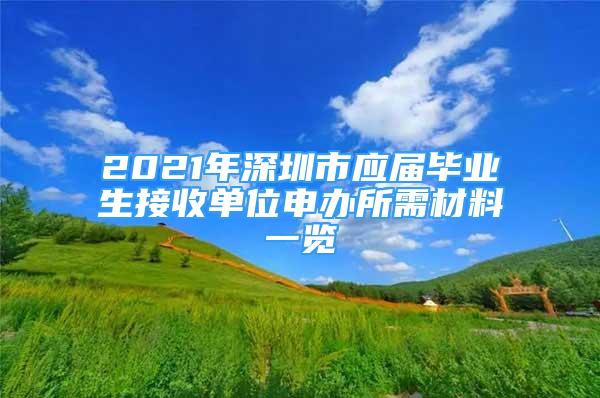 2021年深圳市应届毕业生接收单位申办所需材料一览